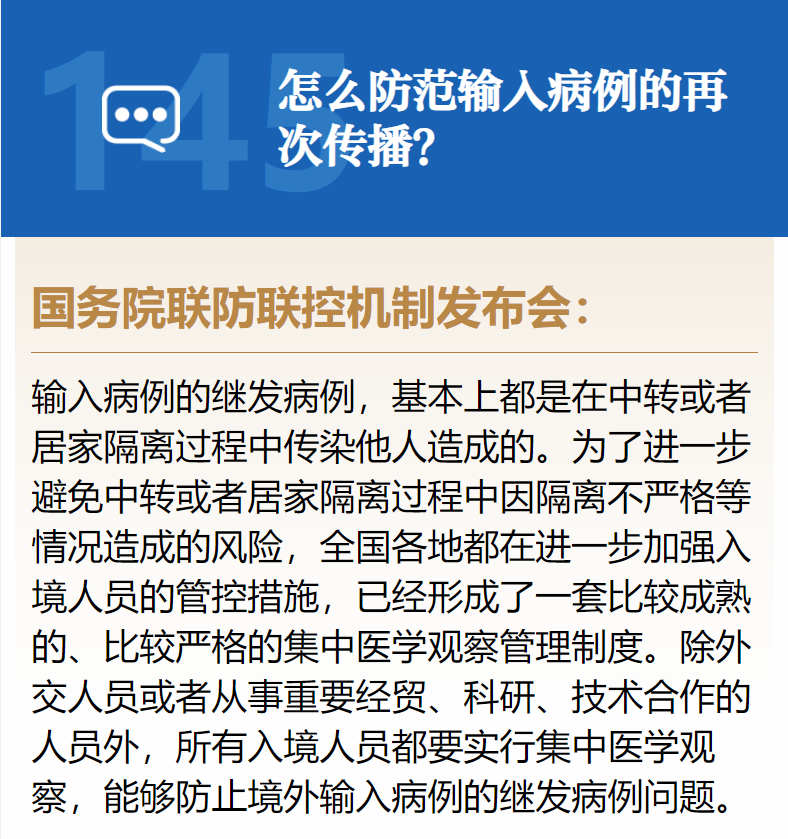 145

怎么防范输入病例的再次传播?

国务院联防联控机制发布会:

输入病例的继发病例，基本上都是在中转或者居家隔离过程中传染他人造成的。为了进一步避免中转或者居家隔离过程中因隔离不严格等情况造成的风险，全国各地都在进一步加强入境人员的管控措施，已经形成了一套比较成熟的、比较严格的集中医学观察管理制度。除外交人员或者从事重要经贸、科研、技术合作的人员外，所有入境人员都要实行集中医学观察，能够防止境外输入病例的继发病例问题。